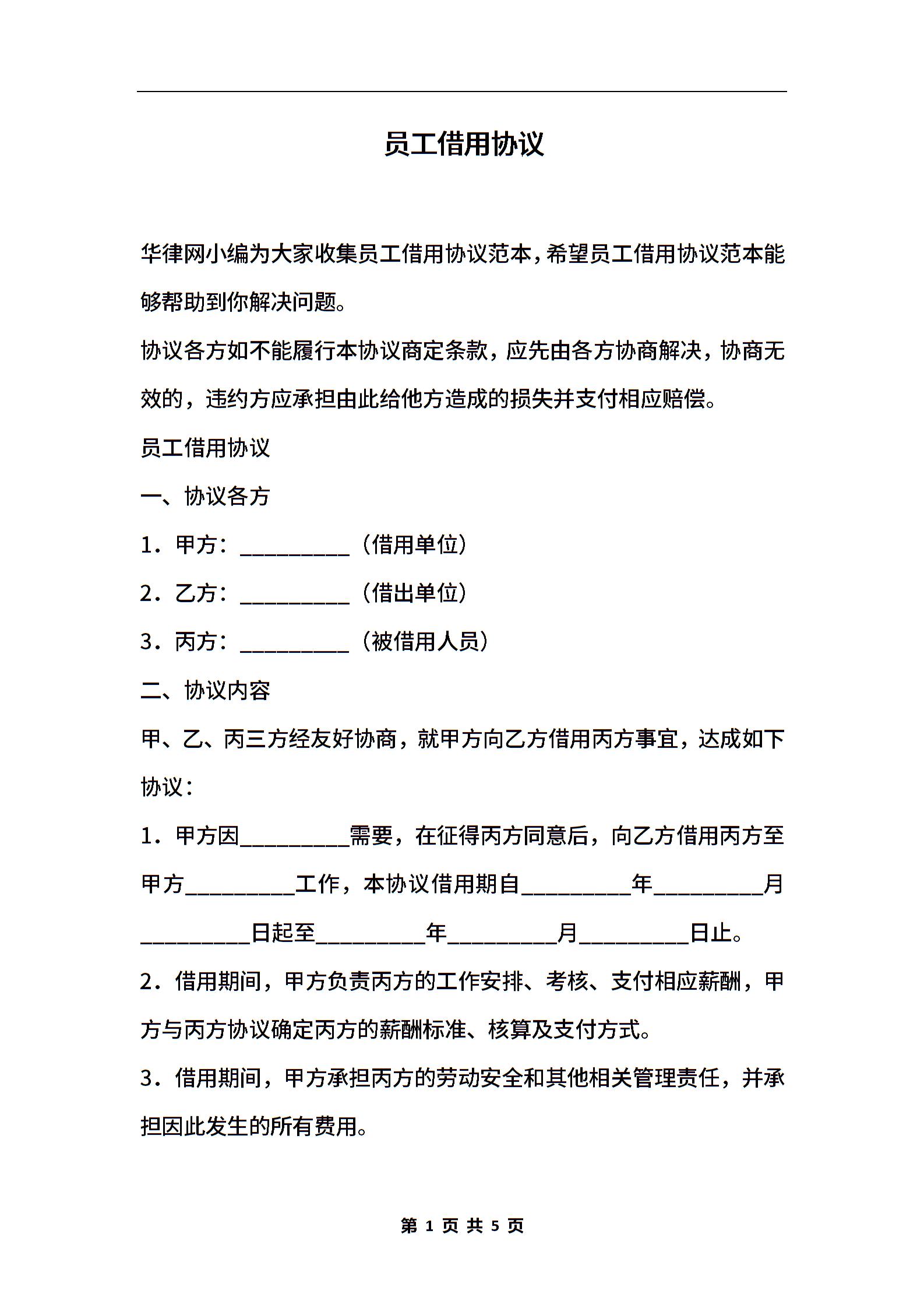 员工借用协议

华律网小编为大家收集员工借用协议范本，希望员工借用协议范本能够帮助到你解决问题。

协议各方如不能履行本协议商定条款，应先由各方协商解决，协商无效的，违约方应承担由此给他方造成的损失并支付相应赔偿。

员工借用协议

一、协议各方

1．甲方：__________（借用单位）

2．乙方：__________（借出单位）

3．丙方：__________（被借用人员）

二、协议内容

甲、乙、丙三方经友好协商，就甲方向乙方借用丙方事宜，达成如下协议：

1．甲方因__________需要，在征得丙方同意后，向乙方借用丙方至甲方__________工作，本协议借用期自__________年__________月__________日起至__________年__________月__________日止。

2．借用期间，甲方负责丙方的工作安排、考核、支付相应薪酬，甲方与丙方协议确定丙方的薪酬标准、核算及支付方式。

3．借用期间，甲方承担丙方的劳动安全和其他相关管理责任，并承担因此发生的所有费用。

第 1 页 共 5 页